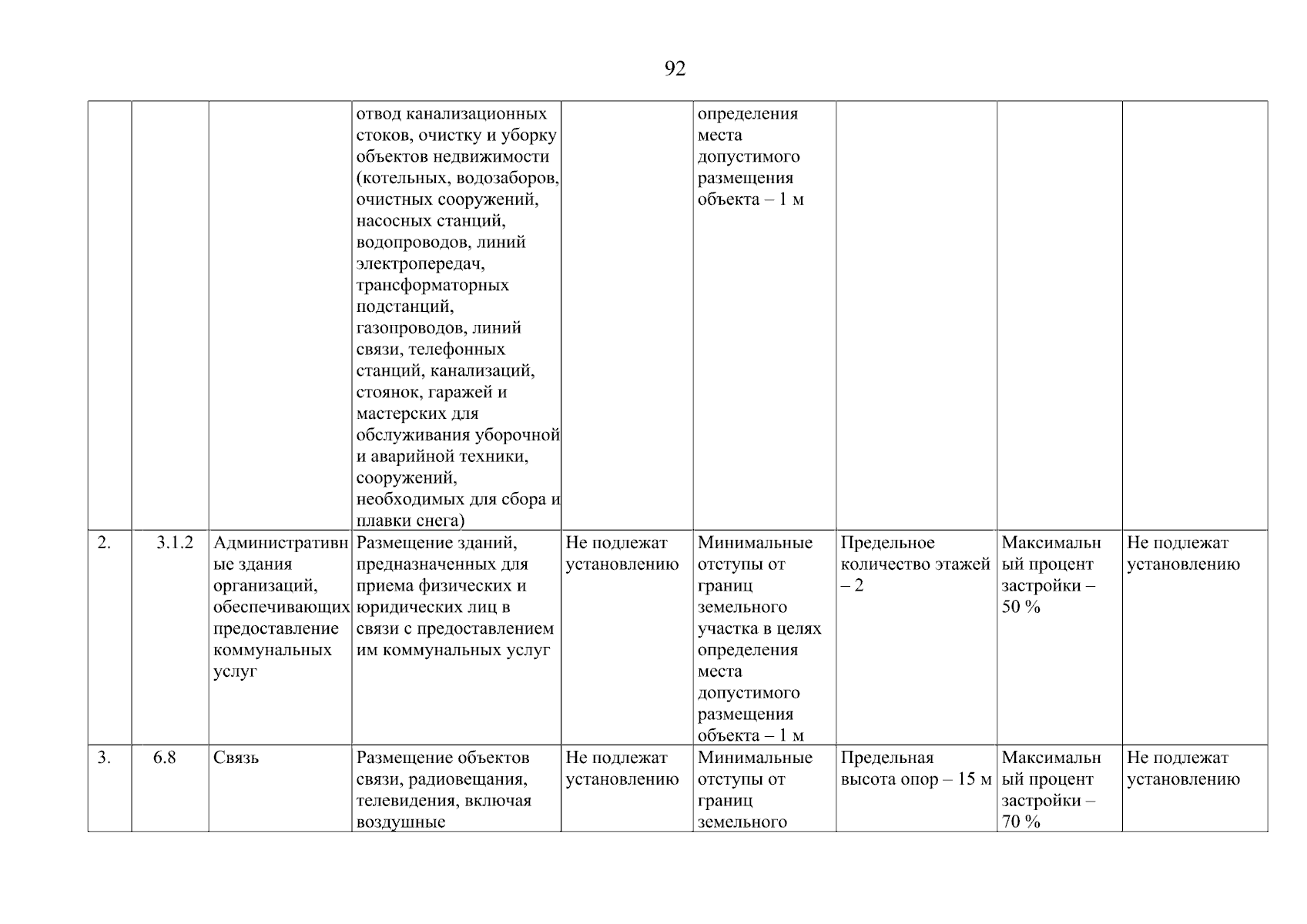 92

| | | | | | | | | |
|---|---|---|---|---|---|---|---|---|
| | | | отвод канализационных стоков, очистку и уборку объектов недвижимости (котельных, водозаборов, очистных сооружений, насосных станций, водопроводов, линий электропередач, трансформаторных подстанций, газопроводов, линий связи, телефонных станций, канализаций, стоянок, гаражей и мастерских для обслуживания уборочной и аварийной техники, сооружений, необходимых для сбора и плавки снега) | | определения места допустимого размещения объекта – 1 м | | | |
| 2. | 3.1.2 | Административные здания организаций, обеспечивающих предоставление коммунальных услуг | Размещение зданий, предназначенных для приема физических и юридических лиц в связи с предоставлением им коммунальных услуг | Не подлежат установлению | Минимальные отступы от границ земельного участка в целях определения места допустимого размещения объекта – 1 м | Предельное количество этажей – 2 | Максимальный процент застройки – 50 % | Не подлежат установлению |
| 3. | 6.8 | Связь | Размещение объектов связи, радиовещания, телевидения, включая воздушные | Не подлежат установлению | Минимальные отступы от границ земельного | Предельная высота опор – 15 м | Максимальный процент застройки – 70 % | Не подлежат установлению |